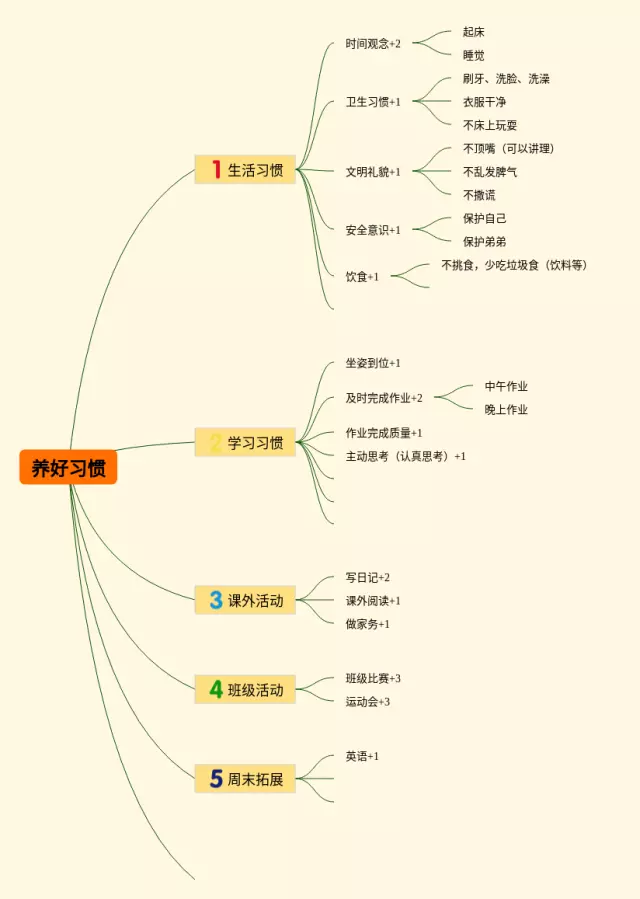 养好习惯

1 生活习惯
时间观念+2
起床
睡觉
卫生习惯+1
刷牙、洗脸、洗澡
衣服干净
不床上玩耍
文明礼貌+1
不顶嘴（可以讲理）
不乱发脾气
不撒谎
安全意识+1
保护自己
保护弟弟
饮食+1
不挑食，少吃垃圾食（饮料等）

2 学习习惯
坐姿到位+1
及时完成作业+2
中午作业
晚上作业
作业完成质量+1
主动思考（认真思考）+1

3 课外活动
写日记+2
课外阅读+1
做家务+1

4 班级活动
班级比赛+3
运动会+3

5 周末拓展
英语+1